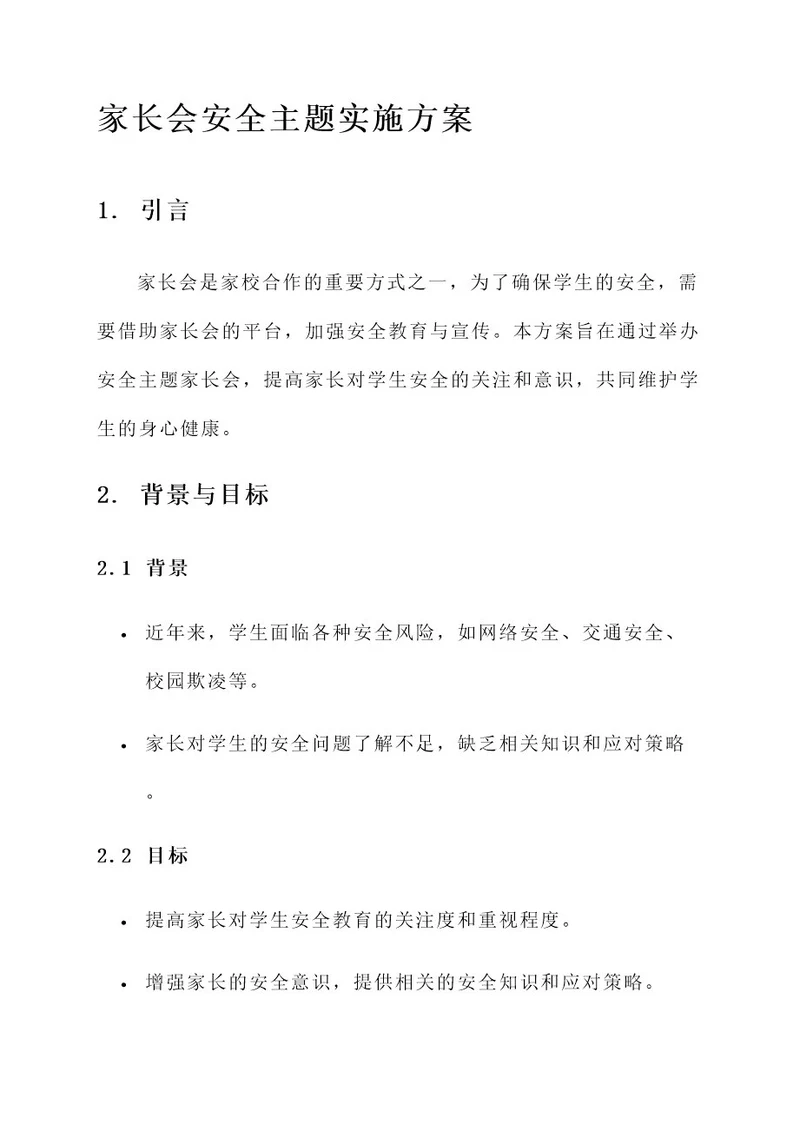 家长会安全主题实施方案

1. 引言

家长会是家校合作的重要方式之一，为了确保学生的安全，需要借助家长会的平台，加强安全教育与宣传。本方案旨在通过举办安全主题家长会，提高家长对学生安全的关注和意识，共同维护学生的身心健康。

2. 背景与目标

2.1 背景

• 近年来，学生面临各种安全风险，如网络安全、交通安全、校园欺凌等。

• 家长对学生的安全问题了解不足，缺乏相关知识和应对策略。

2.2 目标

• 提高家长对学生安全教育的关注度和重视程度。

• 增强家长的安全意识，提供相关的安全知识和应对策略。